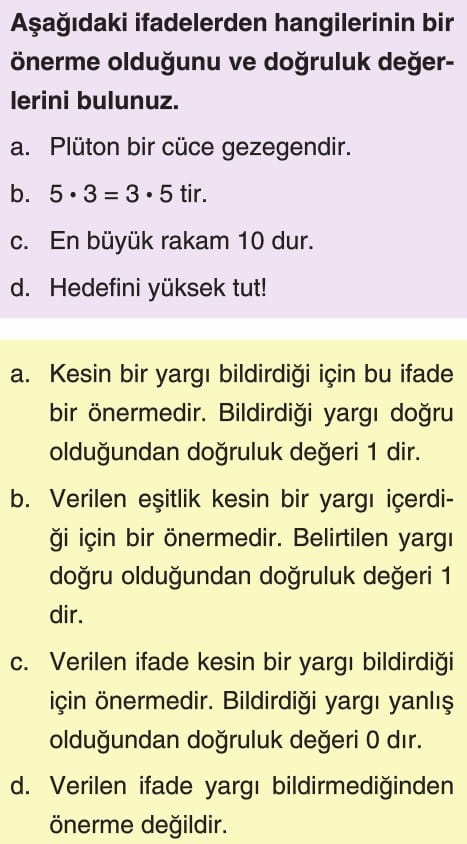 Aşağıdaki ifadelerden hangilerinin bir önerme olduğunu ve doğruluk değerlerini bulunuz.

a. Plüton bir cüce gezegendir.

b. $5 \cdot 3 = 3 \cdot 5$ tir.

c. En büyük rakam 10 dur.

d. Hedefini yüksek tut!

a. Kesin bir yargı bildirdiği için bu ifade bir önermedir. Bildirdiği yargı doğru olduğundan doğruluk değeri 1 dir.

b. Verilen eşitlik kesin bir yargı içerdiği için bir önermedir. Belirtilen yargı doğru olduğundan doğruluk değeri 1 dir.

c. Verilen ifade kesin bir yargı bildirdiği için önermedir. Bildirdiği yargı yanlış olduğundan doğruluk değeri 0 dır.

d. Verilen ifade yargı bildirmediğinden önerme değildir.